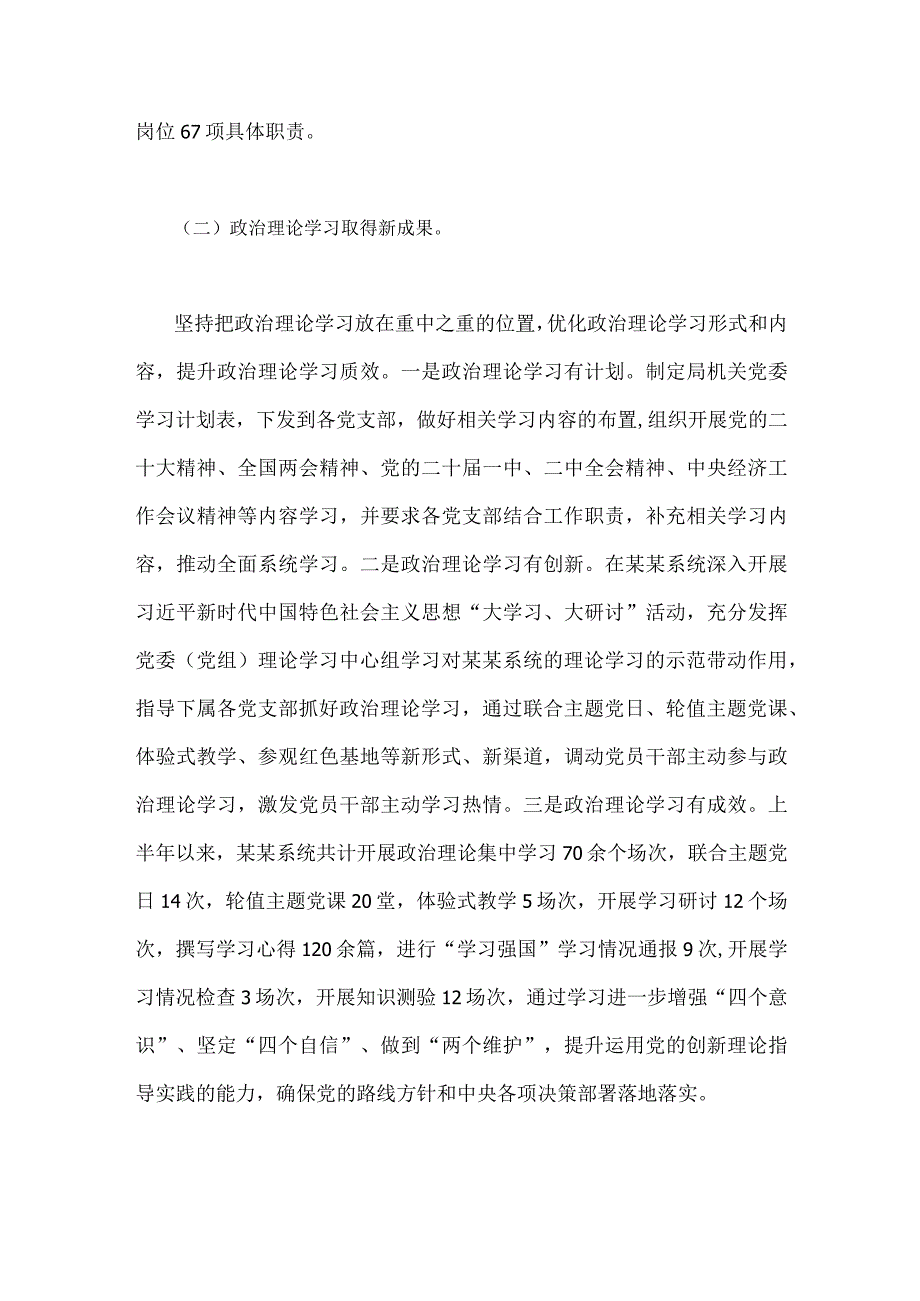 岗位67项具体职责。

（二）政治理论学习取得新成果。

坚持把政治理论学习放在重中之重的位置,优化政治理论学习形式和内容，提升政治理论学习质效。一是政治理论学习有计划。制定局机关党委学习计划表，下发到各党支部，做好相关学习内容的布置,组织开展党的二十大精神、全国两会精神、党的二十届一中、二中全会精神、中央经济工作会议精神等内容学习，并要求各党支部结合工作职责，补充相关学习内容，推动全面系统学习。二是政治理论学习有创新。在某某系统深入开展习近平新时代中国特色社会主义思想“大学习、大研讨”活动，充分发挥党委（党组）理论学习中心组学习对某某系统的理论学习的示范带动作用，指导下属各党支部抓好政治理论学习，通过联合主题党日、轮值主题党课、体验式教学、参观红色基地等新形式、新渠道，调动党员干部主动参与政治理论学习，激发党员干部主动学习热情。三是政治理论学习有成效。上半年以来，某某系统共计开展政治理论集中学习70余个场次，联合主题党日14次，轮值主题党课20堂，体验式教学5场次，开展学习研讨12个场次，撰写学习心得120余篇，进行“学习强国”学习情况通报9次,开展学习情况检查3场次，开展知识测验12场次，通过学习进一步增强“四个意识”、坚定“四个自信”、做到“两个维护”，提升运用党的创新理论指导实践的能力，确保党的路线方针和中央各项决策部署落地落实。